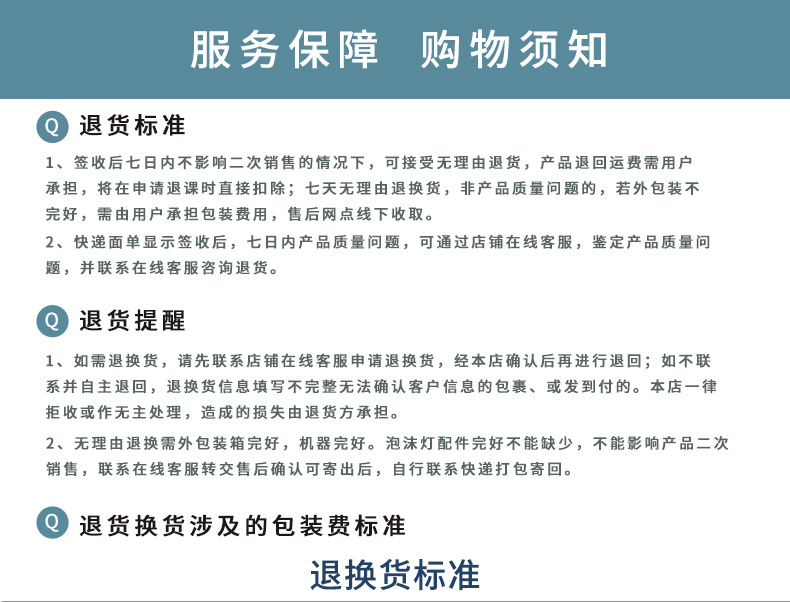 服务保障 购物须知

Q 退货标准

1、签收后七日内不影响二次销售的情况下，可接受无理由退货，产品退回运费需用户承担，将在申请退课时直接扣除；七天无理由退换货，非产品质量问题的，若外包装不完好，需由用户承担包装费用，售后网点线下收取。

2、快递面单显示签收后，七日内产品质量问题，可通过店铺在线客服，鉴定产品质量问题，并联系在线客服咨询退货。

Q 退货提醒

1、如需退换货，请先联系店铺在线客服申请退换货，经本店确认后再进行退回；如不联系并自主退回，退换货信息填写不完整无法确认客户信息的包裹、或发到付的。本店一律拒收或作无主处理，造成的损失由退货方承担。

2、无理由退换需外包装箱完好，机器完好。泡沫灯配件完好不能缺少，不能影响产品二次销售，联系在线客服转交售后确认可寄出后，自行联系快递打包寄回。

Q 退货换货涉及的包装费标准

退换货标准